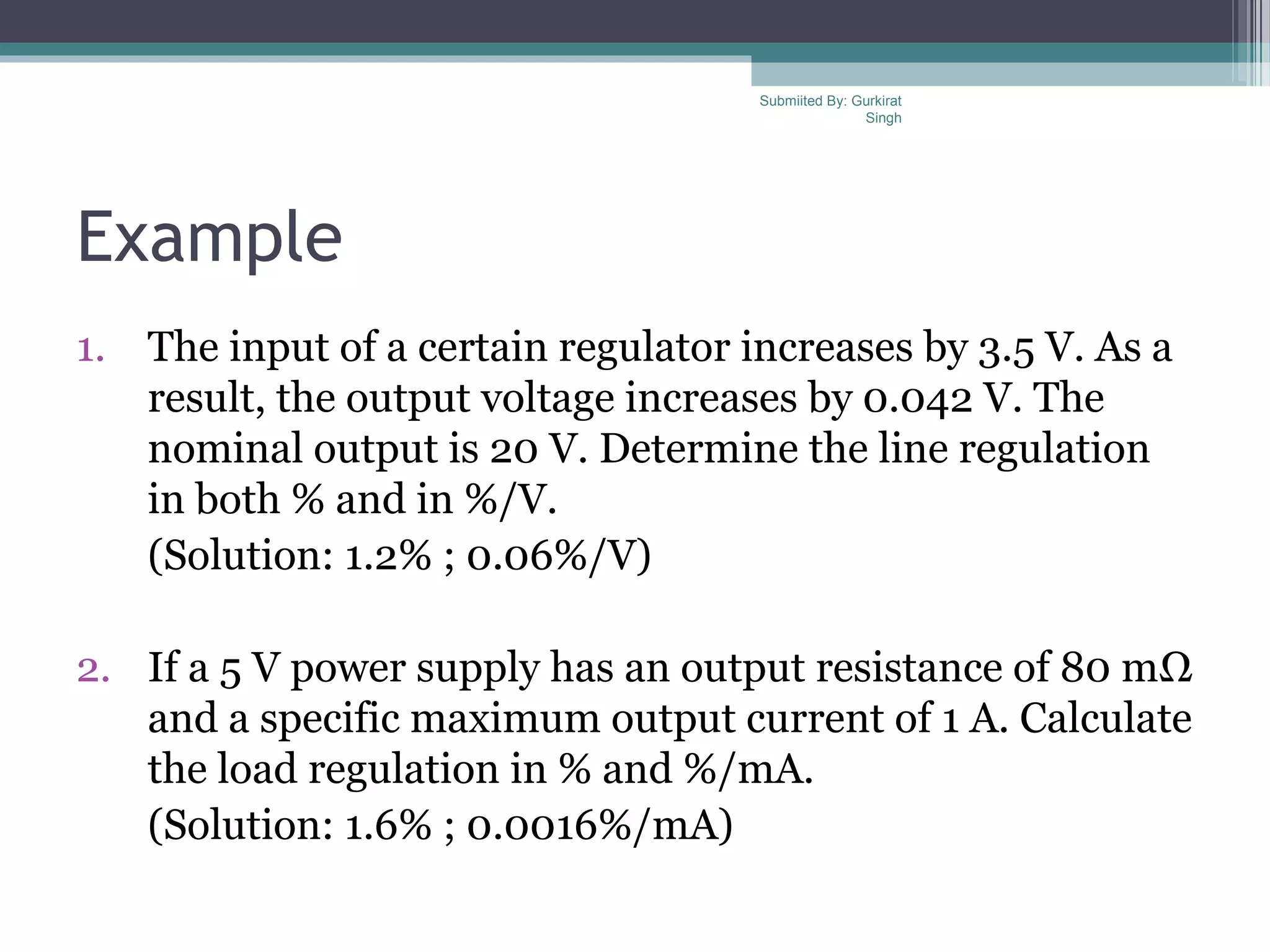 Submiited By: Gurkirat Singh

Example

1. The input of a certain regulator increases by 3.5 V. As a result, the output voltage increases by 0.042 V. The nominal output is 20 V. Determine the line regulation in both % and in %/V.
(Solution: 1.2% ; 0.06%/V)

2. If a 5 V power supply has an output resistance of 80 mΩ and a specific maximum output current of 1 A. Calculate the load regulation in % and %/mA.
(Solution: 1.6% ; 0.0016%/mA)